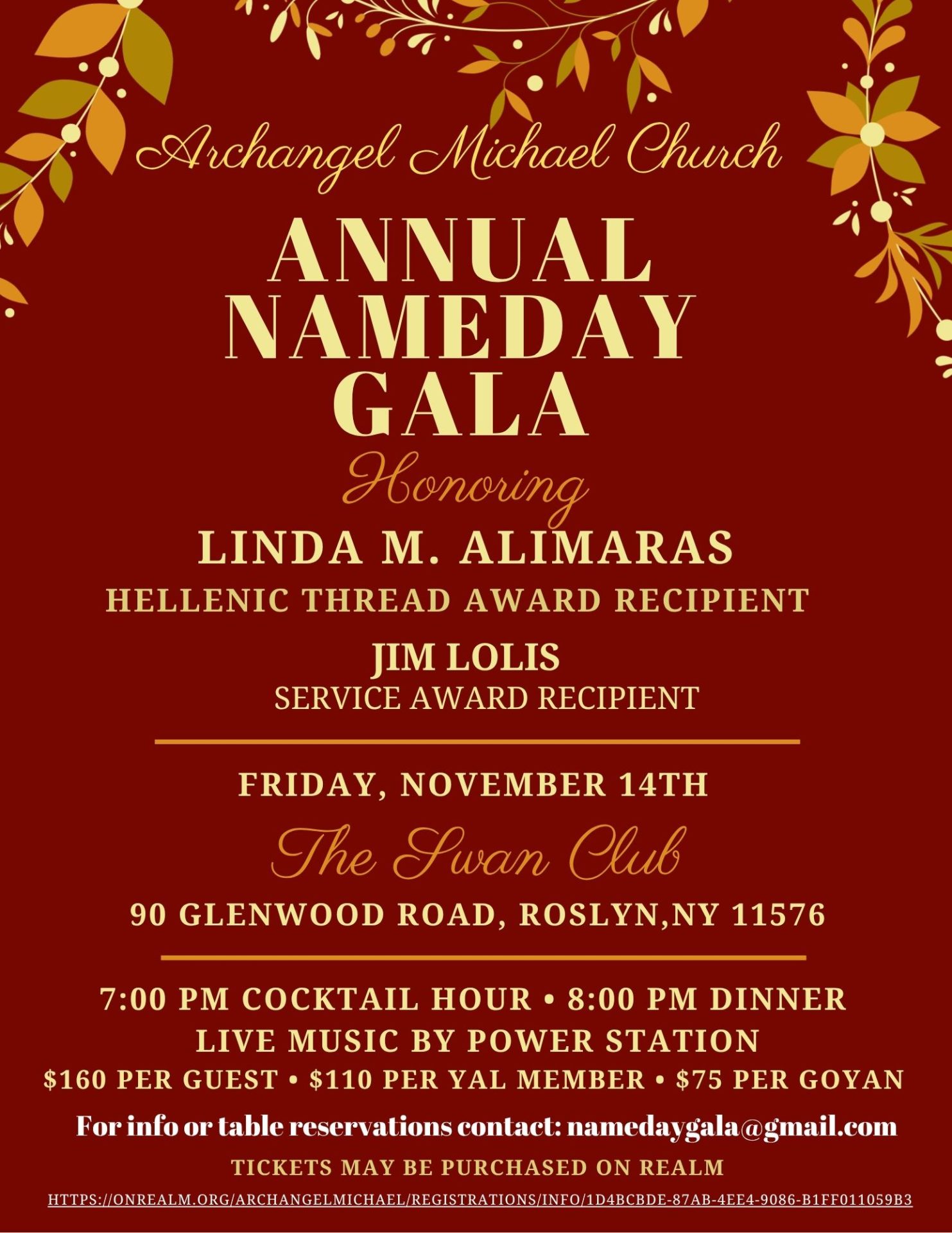 Archangel Michael Church

ANNUAL NAMEDAY GALA

Honoring

LINDA M. ALIMARAS
HELLENIC THREAD AWARD RECIPIENT

JIM LOLIS
SERVICE AWARD RECIPIENT

FRIDAY, NOVEMBER 14TH

The Swan Club

90 GLENWOOD ROAD, ROSLYN,NY 11576

7:00 PM COCKTAIL HOUR • 8:00 PM DINNER
LIVE MUSIC BY POWER STATION
$160 PER GUEST • $110 PER YAL MEMBER • $75 PER GOYAN

For info or table reservations contact: namedaygala@gmail.com

TICKETS MAY BE PURCHASED ON REALM

HTTPS://ONREALM.ORG/ARCHANGELMICHAEL/REGISTRATIONS/INFO/1D4BCBDE-87AB-4EE4-9086-B1FF011059B3